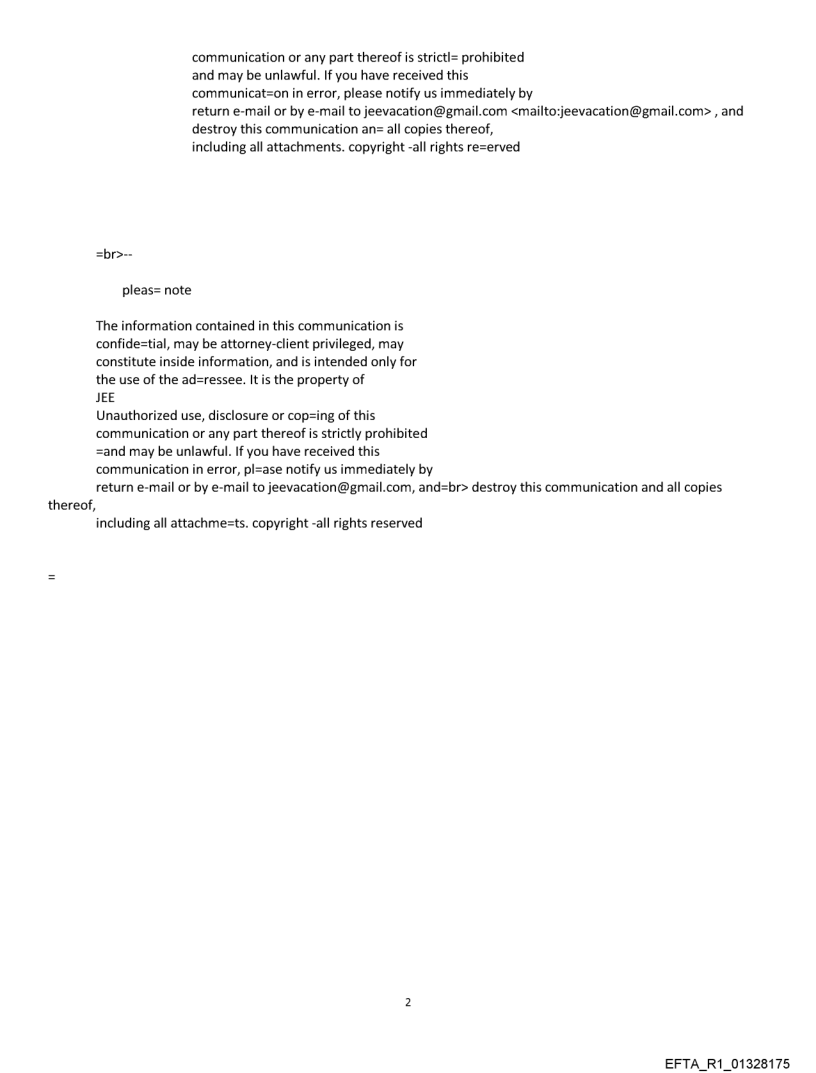 communication or any part thereof is strictl= prohibited and may be unlawful. If you have received this communicat=on in error, please notify us immediately by return e-mail or by e-mail to jeevacation@gmail.com <mailto:jeevacation@gmail.com> , and destroy this communication an= all copies thereof, including all attachments. copyright -all rights re=erved

=br>--

pleas= note

The information contained in this communication is confide=tial, may be attorney-client privileged, may constitute inside information, and is intended only for the use of the ad=ressee. It is the property of JEE
Unauthorized use, disclosure or cop=ing of this communication or any part thereof is strictly prohibited =and may be unlawful. If you have received this communication in error, pl=ase notify us immediately by return e-mail or by e-mail to jeevacation@gmail.com, and=br> destroy this communication and all copies thereof,
including all attachme=ts. copyright -all rights reserved

=

2

EFTA_R1_01328175